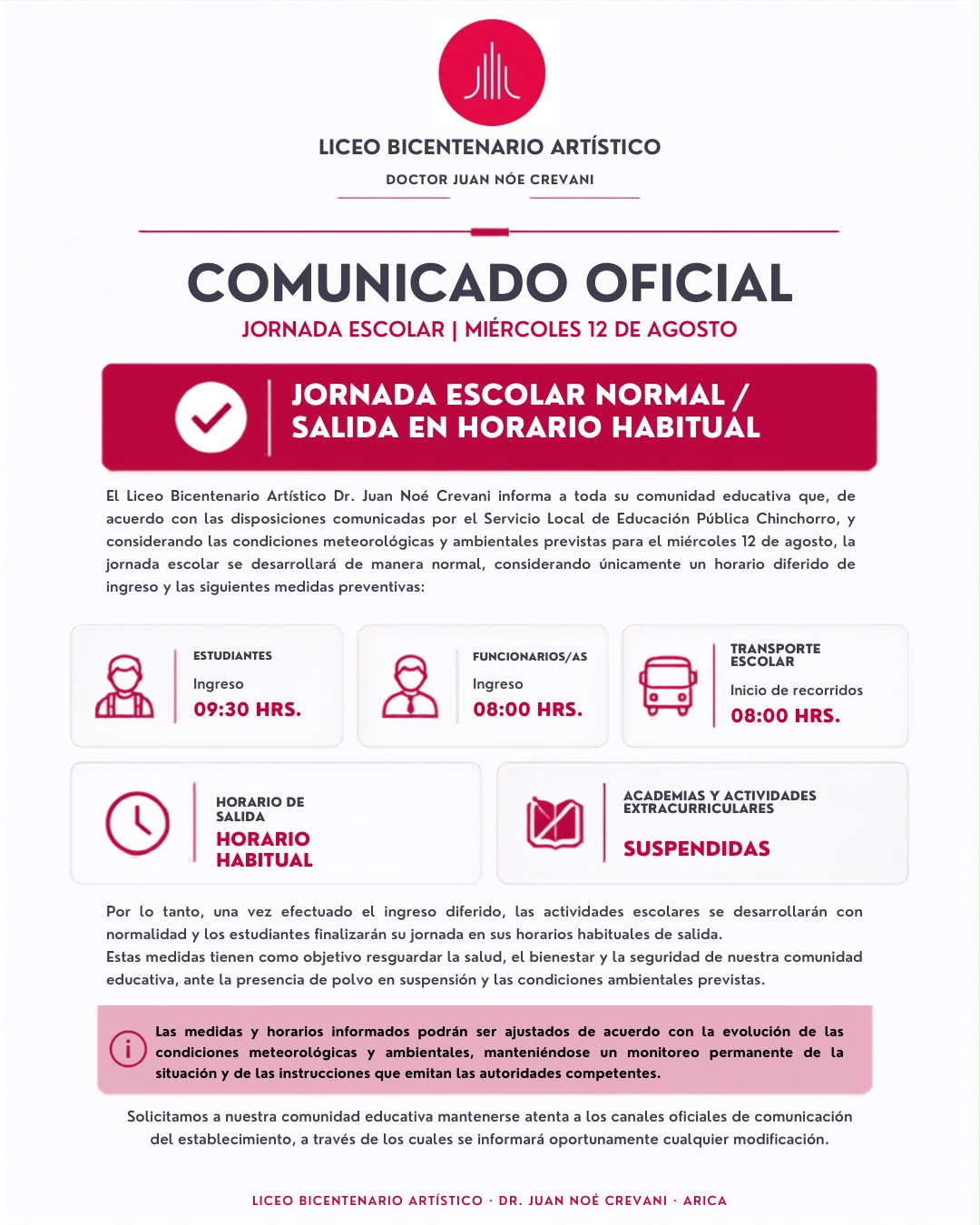 LICEO BICENTENARIO ARTÍSTICO

DOCTOR JUAN NÓE CREVANI

COMUNICADO OFICIAL

JORNADA ESCOLAR | MIÉRCOLES 12 DE AGOSTO

JORNADA ESCOLAR NORMAL / SALIDA EN HORARIO HABITUAL

El Liceo Bicentenario Artístico Dr. Juan Noé Crevani informa a toda su comunidad educativa que, de acuerdo con las disposiciones comunicadas por el Servicio Local de Educación Pública Chinchorro, y considerando las condiciones meteorológicas y ambientales previstas para el miércoles 12 de agosto, la jornada escolar se desarrollará de manera normal, considerando únicamente un horario diferido de ingreso y las siguientes medidas preventivas:

ESTUDIANTES
Ingreso
09:30 HRS.

FUNCIONARIOS/AS
Ingreso
08:00 HRS.

TRANSPORTE ESCOLAR
Inicio de recorridos
08:00 HRS.

HORARIO DE SALIDA
HORARIO HABITUAL

ACADEMIAS Y ACTIVIDADES EXTRACURRICULARES
SUSPENDIDAS

Por lo tanto, una vez efectuado el ingreso diferido, las actividades escolares se desarrollarán con normalidad y los estudiantes finalizarán su jornada en sus horarios habituales de salida.
Estas medidas tienen como objetivo resguardar la salud, el bienestar y la seguridad de nuestra comunidad educativa, ante la presencia de polvo en suspensión y las condiciones ambientales previstas.

Las medidas y horarios informados podrán ser ajustados de acuerdo con la evolución de las condiciones meteorológicas y ambientales, manteniéndose un monitoreo permanente de la situación y de las instrucciones que emitan las autoridades competentes.

Solicitamos a nuestra comunidad educativa mantenerse atenta a los canales oficiales de comunicación del establecimiento, a través de los cuales se informará oportunamente cualquier modificación.

LICEO BICENTENARIO ARTÍSTICO · DR. JUAN NOÉ CREVANI · ARICA